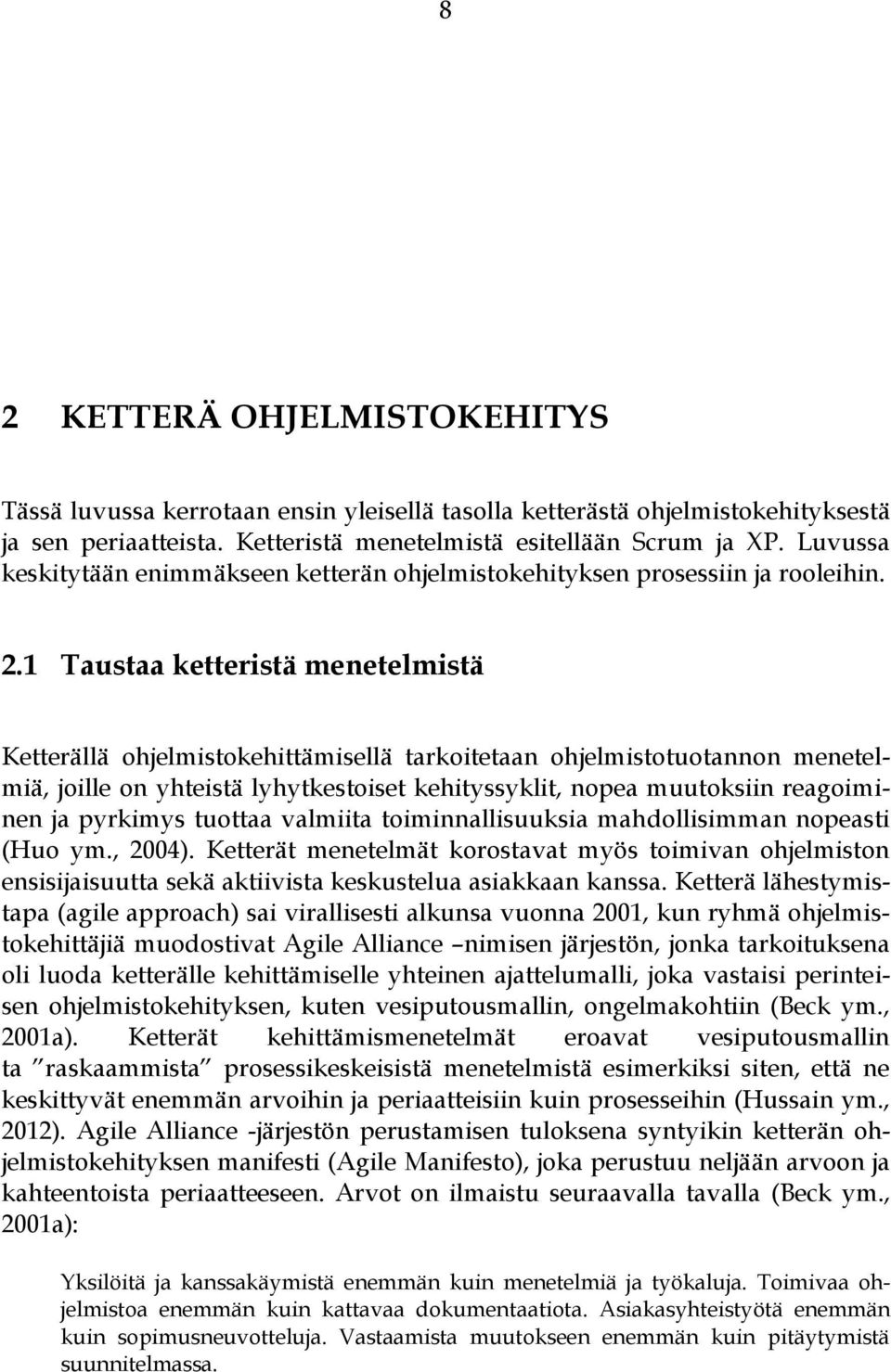 8

2 KETTERÄ OHJELMISTOKEHITYS

Tässä luvussa kerrotaan ensin yleisellä tasolla ketterästä ohjelmistokehityksestä ja sen periaatteista. Ketteristä menetelmistä esitellään Scrum ja XP. Luvussa keskitytään enimmäkseen ketterän ohjelmistokehityksen prosessiin ja rooleihin.

2.1 Taustaa ketteristä menetelmistä

Ketterällä ohjelmistokehittämisellä tarkoitetaan ohjelmistotuotannon menetelmiä, joille on yhteistä lyhytkestoiset kehityssyklit, nopea muutoksiin reagoiminen ja pyrkimys tuottaa valmiita toiminnallisuuksia mahdollisimman nopeasti (Huo ym., 2004). Ketterät menetelmät korostavat myös toimivan ohjelmiston ensisijaisuutta sekä aktiivista keskustelua asiakkaan kanssa. Ketterä lähestymistapa (agile approach) sai virallisesti alkunsa vuonna 2001, kun ryhmä ohjelmistokehittäjiä muodostivat Agile Alliance –nimisen järjestön, jonka tarkoituksena oli luoda ketterälle kehittämiselle yhteinen ajattelumalli, joka vastaisi perinteisen ohjelmistokehityksen, kuten vesiputousmallin, ongelmakohtiin (Beck ym., 2001a). Ketterät kehittämismenetelmät eroavat vesiputousmallin ta ”raskaammista” prosessikeskeisistä menetelmistä esimerkiksi siten, että ne keskittyvät enemmän arvoihin ja periaatteisiin kuin prosesseihin (Hussain ym., 2012). Agile Alliance -järjestön perustamisen tuloksena syntyikin ketterän ohjelmistokehityksen manifesti (Agile Manifesto), joka perustuu neljään arvoon ja kahteentoista periaatteeseen. Arvot on ilmaistu seuraavalla tavalla (Beck ym., 2001a):

Yksilöitä ja kanssakäymistä enemmän kuin menetelmiä ja työkaluja. Toimivaa ohjelmistoa enemmän kuin kattavaa dokumentaatiota. Asiakasyhteistyötä enemmän kuin sopimusneuvotteluja. Vastaamista muutokseen enemmän kuin pitäytymistä suunnitelmassa.